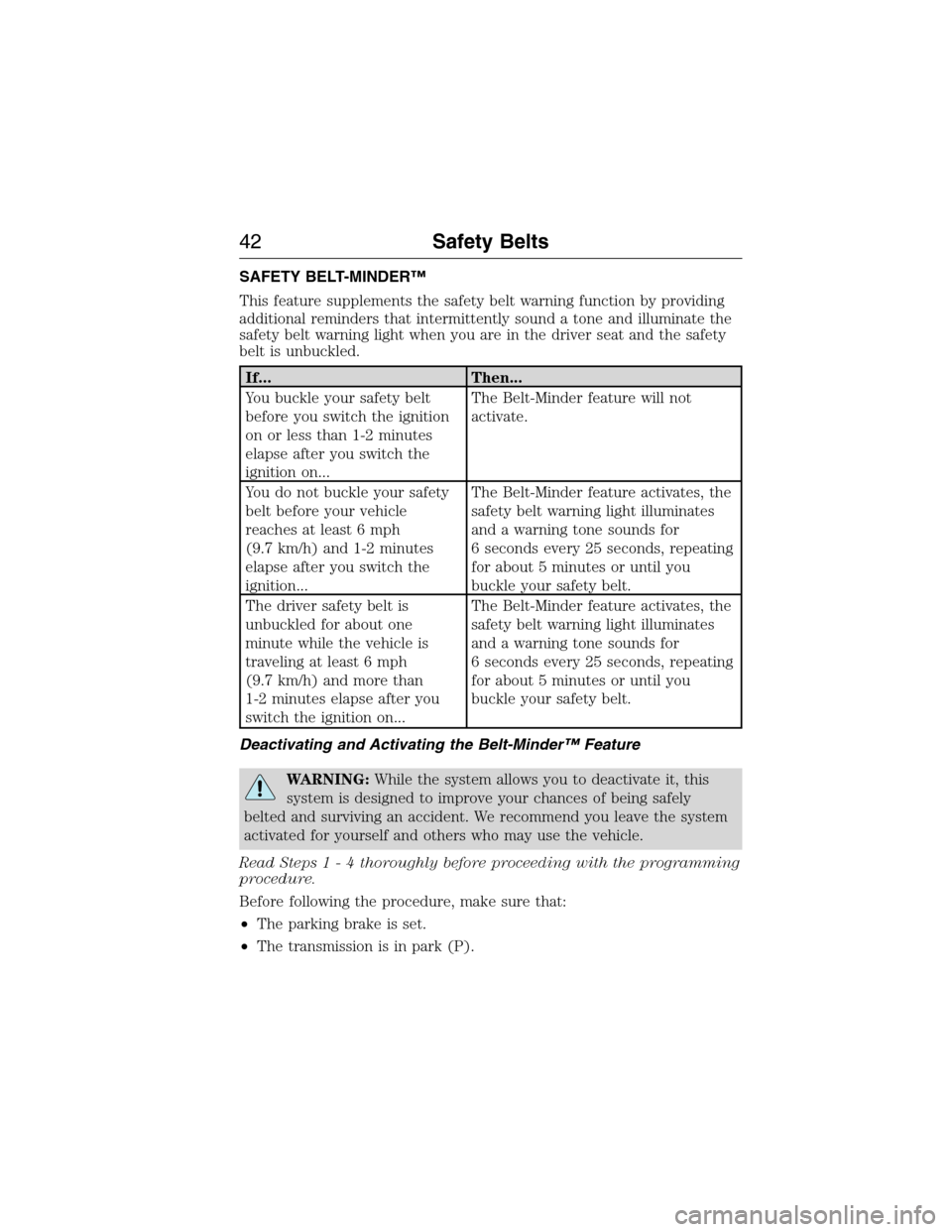 42 Safety Belts

SAFETY BELT-MINDER™

This feature supplements the safety belt warning function by providing additional reminders that intermittently sound a tone and illuminate the safety belt warning light when you are in the driver seat and the safety belt is unbuckled.

| If... | Then... |
|---|---|
| You buckle your safety belt before you switch the ignition on or less than 1-2 minutes elapse after you switch the ignition on... | The Belt-Minder feature will not activate. |
| You do not buckle your safety belt before your vehicle reaches at least 6 mph (9.7 km/h) and 1-2 minutes elapse after you switch the ignition... | The Belt-Minder feature activates, the safety belt warning light illuminates and a warning tone sounds for 6 seconds every 25 seconds, repeating for about 5 minutes or until you buckle your safety belt. |
| The driver safety belt is unbuckled for about one minute while the vehicle is traveling at least 6 mph (9.7 km/h) and more than 1-2 minutes elapse after you switch the ignition on... | The Belt-Minder feature activates, the safety belt warning light illuminates and a warning tone sounds for 6 seconds every 25 seconds, repeating for about 5 minutes or until you buckle your safety belt. |

Deactivating and Activating the Belt-Minder™ Feature

WARNING: While the system allows you to deactivate it, this system is designed to improve your chances of being safely belted and surviving an accident. We recommend you leave the system activated for yourself and others who may use the vehicle.

Read Steps 1 - 4 thoroughly before proceeding with the programming procedure.

Before following the procedure, make sure that:

•The parking brake is set.

•The transmission is in park (P).

carmanualsonline.info